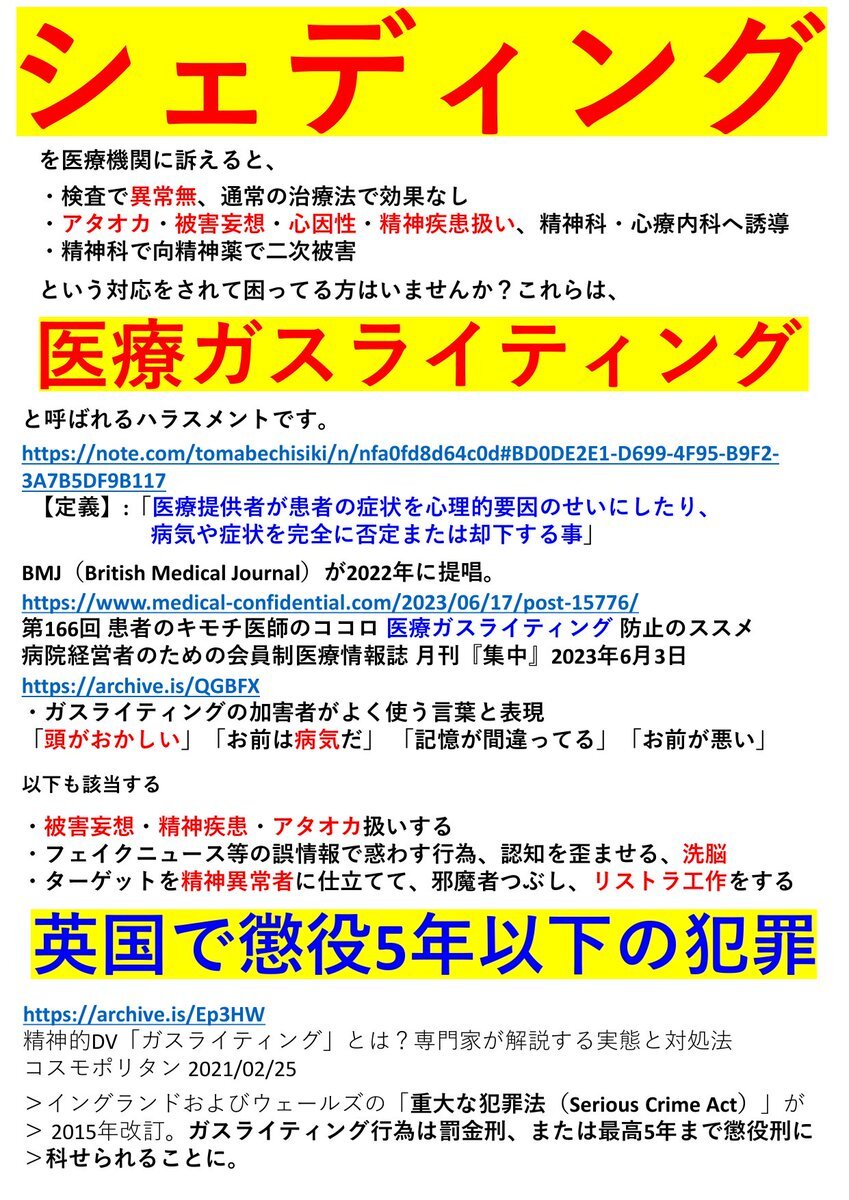 シェディング

を医療機関に訴えると、

・検査で異常無、通常の治療法で効果なし
・アタオカ・被害妄想・心因性・精神疾患扱い、精神科・心療内科へ誘導
・精神科で向精神薬で二次被害

という対応をされて困ってる方はいませんか？これらは、

医療ガスライティング

と呼ばれるハラスメントです。

https://note.com/tomabechisiki/n/nfa0fd8d64c0d#BD0DE2E1-D699-4F95-B9F2-3A7B5DF9B117

【定義】:「医療提供者が患者の症状を心理的要因のせいにしたり、病気や症状を完全に否定または却下する事」

BMJ（British Medical Journal）が2022年に提唱。

https://www.medical-confidential.com/2023/06/17/post-15776/

第166回 患者のキモチ医師のココロ 医療ガスライティング 防止のススメ
病院経営者のための会員制医療情報誌 月刊『集中』2023年6月3日

https://archive.is/QGBFX

・ガスライティングの加害者がよく使う言葉と表現
「頭がおかしい」「お前は病気だ」「記憶が間違ってる」「お前が悪い」

以下も該当する

・被害妄想・精神疾患・アタオカ扱いする
・フェイクニュース等の誤情報で惑わす行為、認知を歪ませる、洗脳
・ターゲットを精神異常者に仕立てて、邪魔者つぶし、リストラ工作をする

英国で懲役5年以下の犯罪

https://archive.is/Ep3HW

精神的DV「ガスライティング」とは？専門家が解説する実態と対処法
コスモポリタン 2021/02/25

＞イングランドおよびウェールズの「重大な犯罪法（Serious Crime Act）」が
＞ 2015年改訂。ガスライティング行為は罰金刑、または最高5年まで懲役刑に
＞科せられることに。